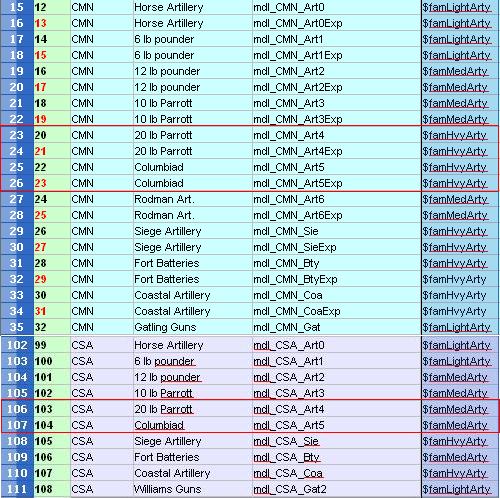 | 15 | 12 | CMN | Horse Artillery | mdl_CMN_Art0 | $famLightArty |
|---|---|---|---|---|---|
| 16 | 13 | CMN | Horse Artillery | mdl_CMN_Art0Exp | $famLightArty |
| 17 | 14 | CMN | 6 lb pounder | mdl_CMN_Art1 | $famLightArty |
| 18 | 15 | CMN | 6 lb pounder | mdl_CMN_Art1Exp | $famLightArty |
| 19 | 16 | CMN | 12 lb pounder | mdl_CMN_Art2 | $famMedArty |
| 20 | 17 | CMN | 12 lb pounder | mdl_CMN_Art2Exp | $famMedArty |
| 21 | 18 | CMN | 10 lb Parrott | mdl_CMN_Art3 | $famMedArty |
| 22 | 19 | CMN | 10 lb Parrott | mdl_CMN_Art3Exp | $famMedArty |
| 23 | 20 | CMN | 20 lb Parrott | mdl_CMN_Art4 | $famHvyArty |
| 24 | 21 | CMN | 20 lb Parrott | mdl_CMN_Art4Exp | $famHvyArty |
| 25 | 22 | CMN | Columbiad | mdl_CMN_Art5 | $famHvyArty |
| 26 | 23 | CMN | Columbiad | mdl_CMN_Art5Exp | $famHvyArty |
| 27 | 24 | CMN | Rodman Art. | mdl_CMN_Art6 | $famMedArty |
| 28 | 25 | CMN | Rodman Art. | mdl_CMN_Art6Exp | $famMedArty |
| 29 | 26 | CMN | Siege Artillery | mdl_CMN_Sie | $famHvyArty |
| 30 | 27 | CMN | Siege Artillery | mdl_CMN_SieExp | $famHvyArty |
| 31 | 28 | CMN | Fort Batteries | mdl_CMN_Bty | $famHvyArty |
| 32 | 29 | CMN | Fort Batteries | mdl_CMN_BtyExp | $famHvyArty |
| 33 | 30 | CMN | Coastal Artillery | mdl_CMN_Coa | $famHvyArty |
| 34 | 31 | CMN | Coastal Artillery | mdl_CMN_CoaExp | $famHvyArty |
| 35 | 32 | CMN | Gatling Guns | mdl_CMN_Gat | $famLightArty |
| 102 | 99 | CSA | Horse Artillery | mdl_CSA_Art0 | $famLightArty |
| 103 | 100 | CSA | 6 lb pounder | mdl_CSA_Art1 | $famLightArty |
| 104 | 101 | CSA | 12 lb pounder | mdl_CSA_Art2 | $famMedArty |
| 105 | 102 | CSA | 10 lb Parrott | mdl_CSA_Art3 | $famMedArty |
| 106 | 103 | CSA | 20 lb Parrott | mdl_CSA_Art4 | $famMedArty |
| 107 | 104 | CSA | Columbiad | mdl_CSA_Art5 | $famMedArty |
| 108 | 105 | CSA | Siege Artillery | mdl_CSA_Sie | $famHvyArty |
| 109 | 106 | CSA | Fort Batteries | mdl_CSA_Bty | $famMedArty |
| 110 | 107 | CSA | Coastal Artillery | mdl_CSA_Coa | $famHvyArty |
| 111 | 108 | CSA | Williams Guns | mdl_CSA_Gat2 | $famLightArty |